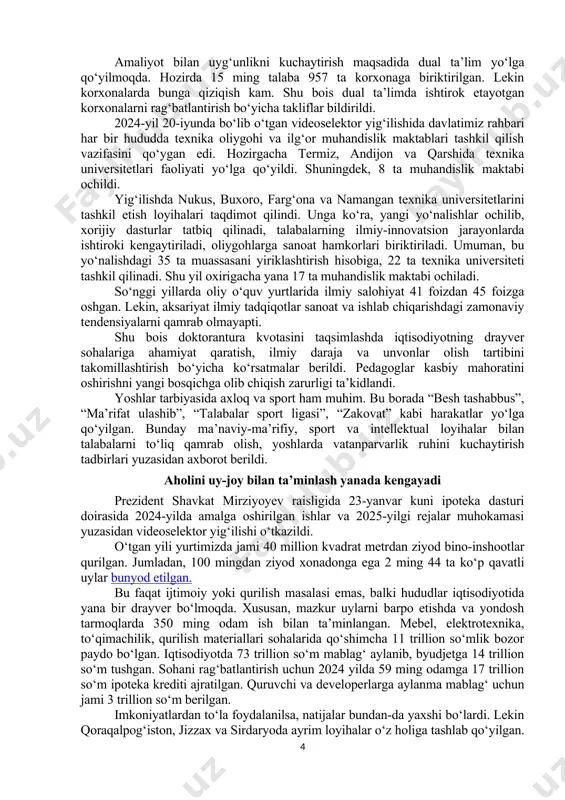 Amaliyot bilan uyg‘unlikni kuchaytirish maqsadida dual ta’lim yo‘lga qo‘yilmoqda. Hozirda 15 ming talaba 957 ta korxonaga biriktirilgan. Lekin korxonalarda bunga qiziqish kam. Shu bois dual ta’limda ishtirok etayotgan korxonalarni rag‘batlantirish bo‘yicha takliflar bildirildi.

2024-yil 20-iyunda bo‘lib o‘tgan videoselektor yig‘ilishida davlatimiz rahbari har bir hududda texnika oliygohi va ilg‘or muhandislik maktablari tashkil qilish vazifasini qo‘ygan edi. Hozirgacha Termiz, Andijon va Qarshida texnika universitetlari faoliyati yo‘lga qo‘yildi. Shuningdek, 8 ta muhandislik maktabi ochildi.

Yig‘ilishda Nukus, Buxoro, Farg‘ona va Namangan texnika universitetlarini tashkil etish loyihalari taqdimot qilindi. Unga ko‘ra, yangi yo‘nalishlar ochilib, xorijiy dasturlar tatbiq qilinadi, talabalarning ilmiy-innovatsion jarayonlarda ishtiroki kengaytiriladi, oliygohlarga sanoat hamkorlari biriktiriladi. Umuman, bu yo‘nalishdagi 35 ta muassasani yiriklashtirish hisobiga, 22 ta texnika universiteti tashkil qilinadi. Shu yil oxirigacha yana 17 ta muhandislik maktabi ochiladi.

So‘nggi yillarda oliy o‘quv yurtlarida ilmiy salohiyat 41 foizdan 45 foizga oshgan. Lekin, aksariyat ilmiy tadqiqotlar sanoat va ishlab chiqarishdagi zamonaviy tendensiyalarni qamrab olmayapti.

Shu bois doktorantura kvotasini taqsimlashda iqtisodiyotning drayver sohalariga ahamiyat qaratish, ilmiy daraja va unvonlar olish tartibini takomillashtirish bo‘yicha ko‘rsatmalar berildi. Pedagoglar kasbiy mahoratini oshirishni yangi bosqichga olib chiqish zarurligi ta’kidlandi.

Yoshlar tarbiyasida axloq va sport ham muhim. Bu borada “Besh tashabbus”, “Ma’rifat ulashib”, “Talabalar sport ligasi”, “Zakovat” kabi harakatlar yo‘lga qo‘yilgan. Bunday ma’naviy-ma’rifiy, sport va intellektual loyihalar bilan talabalarni to‘liq qamrab olish, yoshlarda vatanparvarlik ruhini kuchaytirish tadbirlari yuzasidan axborot berildi.

Aholini uy-joy bilan ta’minlash yanada kengayadi

Prezident Shavkat Mirziyoyev raisligida 23-yanvar kuni ipoteka dasturi doirasida 2024-yilda amalga oshirilgan ishlar va 2025-yilgi rejalar muhokamasi yuzasidan videoselektor yig‘ilishi o‘tkazildi.

O‘tgan yili yurtimizda jami 40 million kvadrat metrdan ziyod bino-inshootlar qurilgan. Jumladan, 100 mingdan ziyod xonadonga ega 2 ming 44 ta ko‘p qavatli uylar bunyod etilgan.

Bu faqat ijtimoiy yoki qurilish masalasi emas, balki hududlar iqtisodiyotida yana bir drayver bo‘lmoqda. Xususan, mazkur uylarni barpo etishda va yondosh tarmoqlarda 350 ming odam ish bilan ta’minlangan. Mebel, elektrotexnika, to‘qimachilik, qurilish materiallari sohalarida qo‘shimcha 11 trillion so‘mlik bozor paydo bo‘lgan. Iqtisodiyotda 73 trillion so‘m mablag‘ aylanib, byudjetga 14 trillion so‘m tushgan. Sohani rag‘batlantirish uchun 2024 yilda 59 ming odamga 17 trillion so‘m ipoteka krediti ajratilgan. Quruvchi va developerlarga aylanma mablag‘ uchun jami 3 trillion so‘m berilgan.

Imkoniyatlardan to‘la foydalanilsa, natijalar bundan-da yaxshi bo‘lardi. Lekin Qoraqalpog‘iston, Jizzax va Sirdaryoda ayrim loyihalar o‘z holiga tashlab qo‘yilgan.

4